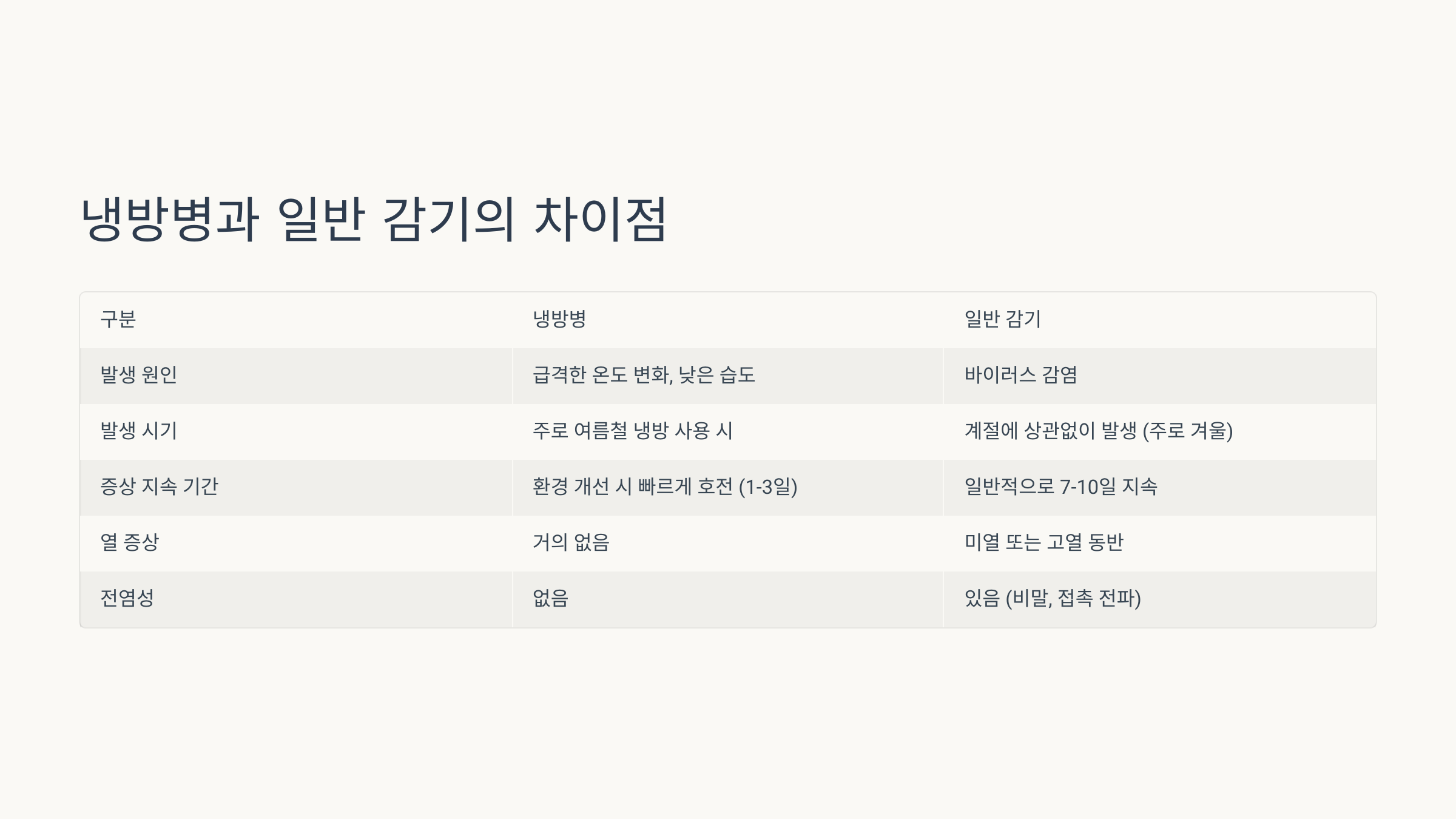 냉방병과 일반 감기의 차이점

| 구분 | 냉방병 | 일반 감기 |
|---|---|---|
| 발생 원인 | 급격한 온도 변화, 낮은 습도 | 바이러스 감염 |
| 발생 시기 | 주로 여름철 냉방 사용 시 | 계절에 상관없이 발생 (주로 겨울) |
| 증상 지속 기간 | 환경 개선 시 빠르게 호전 (1-3일) | 일반적으로 7-10일 지속 |
| 열 증상 | 거의 없음 | 미열 또는 고열 동반 |
| 전염성 | 없음 | 있음 (비말, 접촉 전파) |